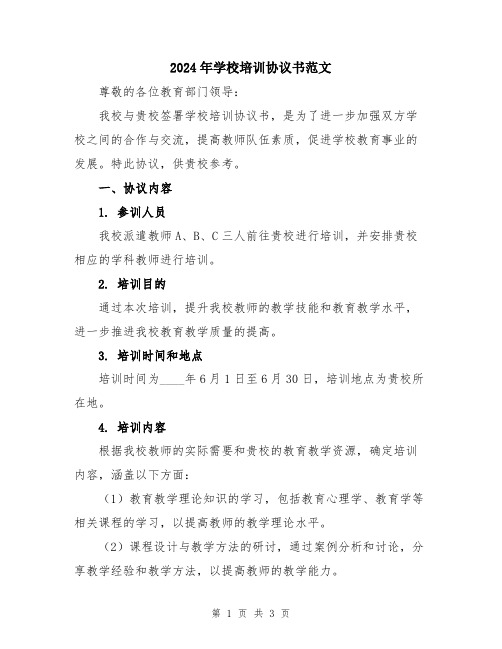 2024年学校培训协议书范文

尊敬的各位教育部门领导：

我校与贵校签署学校培训协议书，是为了进一步加强双方学校之间的合作与交流，提高教师队伍素质，促进学校教育事业的发展。特此协议，供贵校参考。

一、协议内容

1. 参训人员

我校派遣教师A、B、C三人前往贵校进行培训，并安排贵校相应的学科教师进行培训。

2. 培训目的

通过本次培训，提升我校教师的教学技能和教育教学水平，进一步推进我校教育教学质量的提高。

3. 培训时间和地点

培训时间为____年6月1日至6月30日，培训地点为贵校所在地。

4. 培训内容

根据我校教师的实际需要和贵校的教育教学资源，确定培训内容，涵盖以下方面：

（1）教育教学理论知识的学习，包括教育心理学、教育学等相关课程的学习，以提高教师的教学理论水平。

（2）课程设计与教学方法的研讨，通过案例分析和讨论，分享教学经验和教学方法，以提高教师的教学能力。

第 1 页 共 3 页